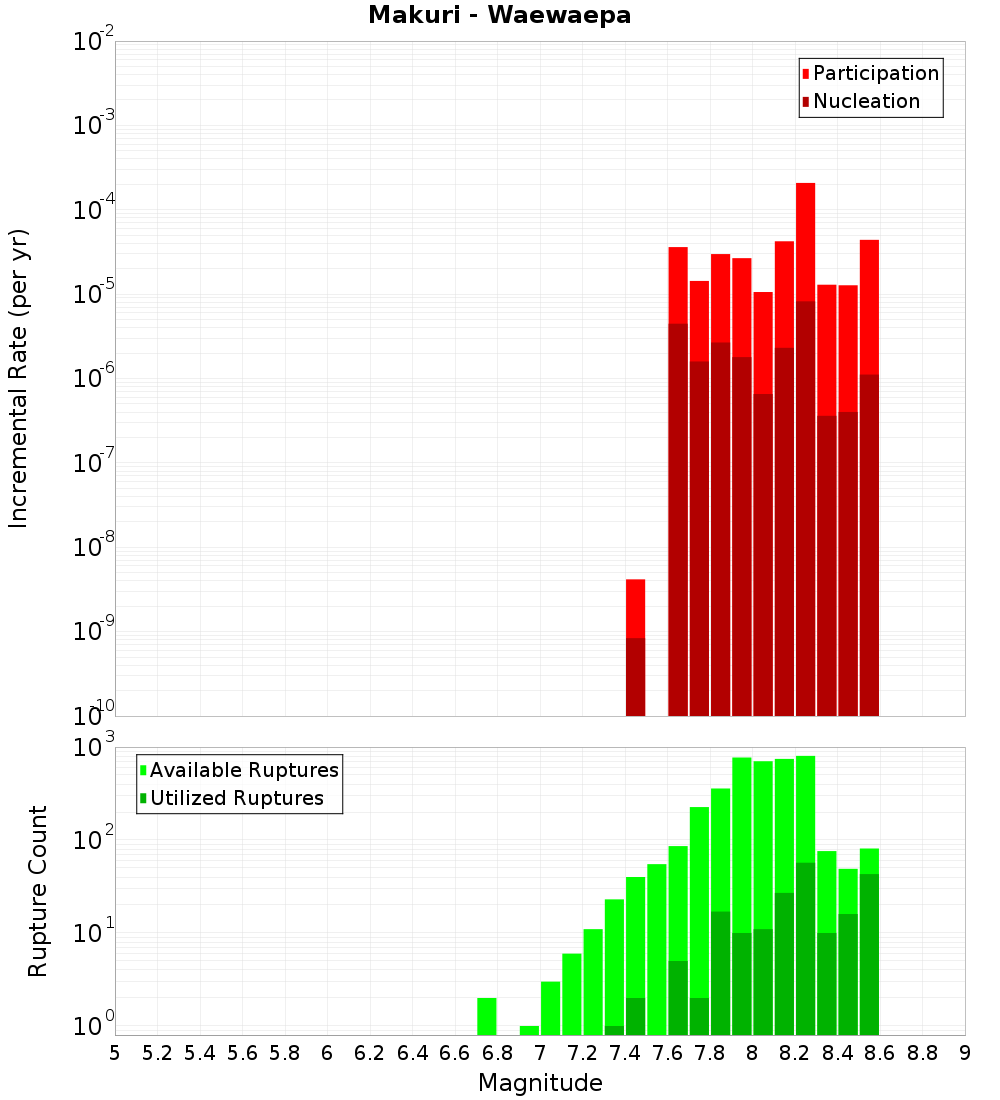 Makuri - Waewaepa

Participation
Nucleation

Incremental Rate (per yr)

$10^{-2}$
$10^{-3}$
$10^{-4}$
$10^{-5}$
$10^{-6}$
$10^{-7}$
$10^{-8}$
$10^{-9}$
$10^{-10}$

Available Ruptures
Utilized Ruptures

Rupture Count

$10^{3}$
$10^{2}$
$10^{1}$
$10^{0}$

5 5.2 5.4 5.6 5.8 6 6.2 6.4 6.6 6.8 7 7.2 7.4 7.6 7.8 8 8.2 8.4 8.6 8.8 9

Magnitude